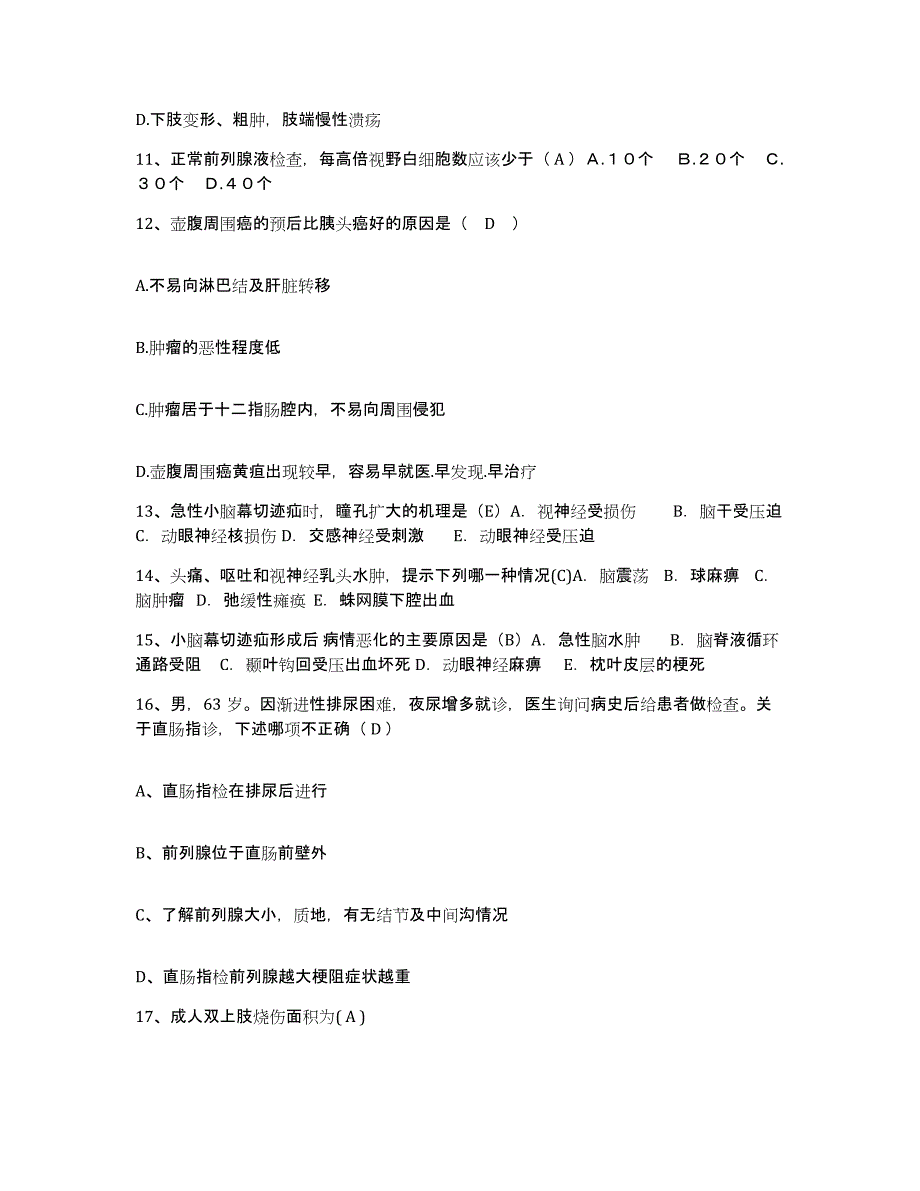 D.下肢变形、粗肿，肢端慢性溃疡

11、正常前列腺液检查，每高倍视野白细胞数应该少于（A）A.１０个　B.２０个　C.３０个　D.４０个

12、壶腹周围癌的预后比胰头癌好的原因是（　D　）

A.不易向淋巴结及肝脏转移

B.肿瘤的恶性程度低

C.肿瘤居于十二指肠腔内，不易向周围侵犯

D.壶腹周围癌黄疸出现较早，容易早就医.早发现.早治疗

13、急性小脑幕切迹疝时，瞳孔扩大的机理是（E）A. 视神经受损伤　B. 脑干受压迫　C. 动眼神经核损伤 D. 交感神经受刺激　E. 动眼神经受压迫

14、头痛、呕吐和视神经乳头水肿，提示下列哪一种情况(C)A. 脑震荡　B. 球麻痹　C. 脑肿瘤　D. 弛缓性瘫痪　E. 蛛网膜下腔出血

15、小脑幕切迹疝形成后 病情恶化的主要原因是（B）A. 急性脑水肿　B. 脑脊液循环通路受阻　C. 颞叶钩回受压出血坏死 D. 动眼神经麻痹　E. 枕叶皮层的梗死

16、男，63 岁。因渐进性排尿困难，夜尿增多就诊，医生询问病史后给患者做检查。关于直肠指诊，下述哪项不正确（ D ）

A、直肠指检在排尿后进行

B、前列腺位于直肠前壁外

C、了解前列腺大小，质地，有无结节及中间沟情况

D、直肠指检前列腺越大梗阻症状越重

17、成人双上肢烧伤面积为( A )